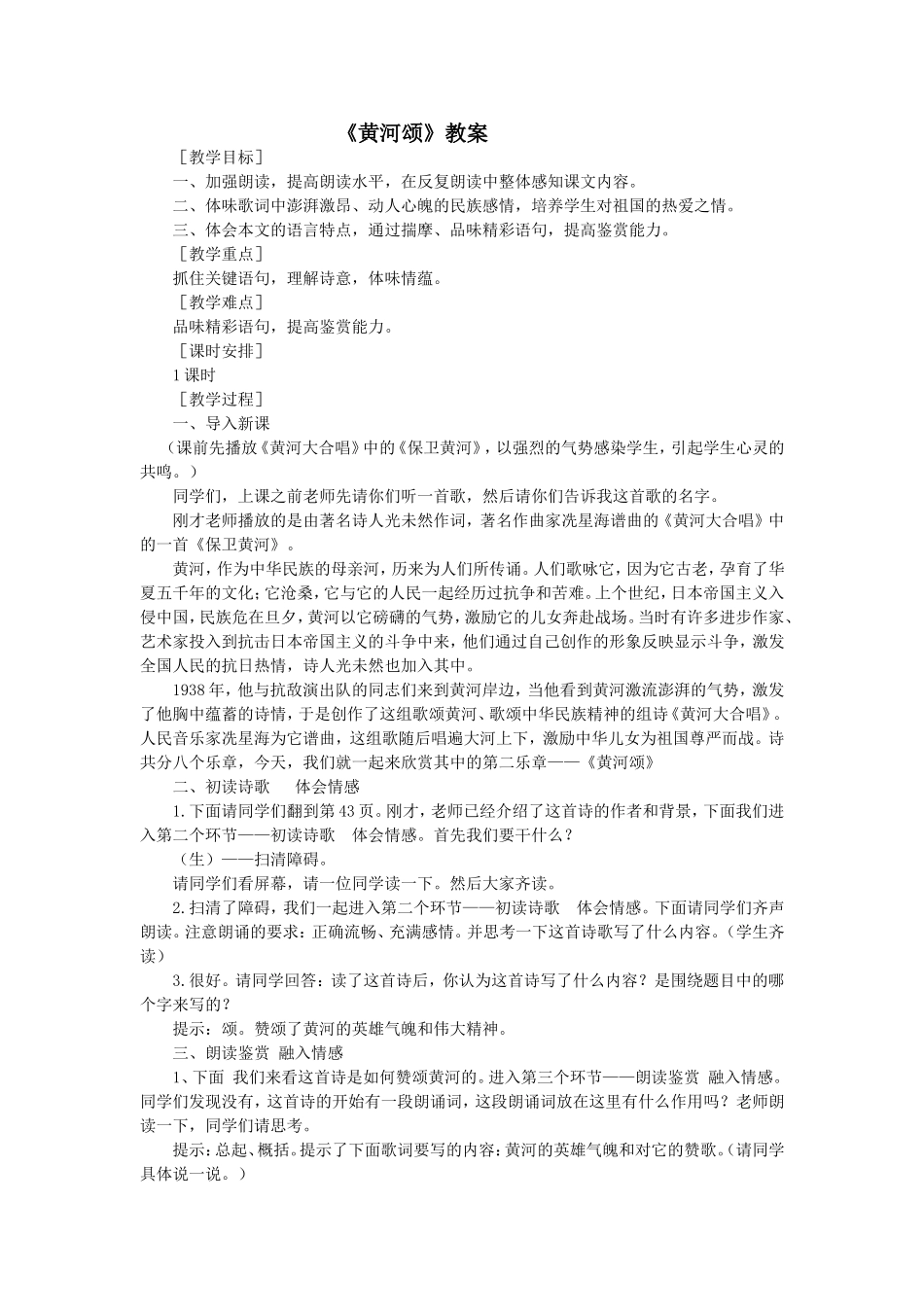 《黄河颂》教案

［教学目标］

一、加强朗读，提高朗读水平，在反复朗读中整体感知课文内容。

二、体味歌词中澎湃激昂、动人心魄的民族感情，培养学生对祖国的热爱之情。

三、体会本文的语言特点，通过揣摩、品味精彩语句，提高鉴赏能力。

［教学重点］

抓住关键语句，理解诗意，体味情蕴。

［教学难点］

品味精彩语句，提高鉴赏能力。

［课时安排］

1课时

［教学过程］

一、导入新课

（课前先播放《黄河大合唱》中的《保卫黄河》，以强烈的气势感染学生，引起学生心灵的共鸣。）

同学们，上课之前老师先请你们听一首歌，然后请你们告诉我这首歌的名字。

刚才老师播放的是由著名诗人光未然作词，著名作曲家冼星海谱曲的《黄河大合唱》中的一首《保卫黄河》。

黄河，作为中华民族的母亲河，历来为人们所传诵。人们歌咏它，因为它古老，孕育了华夏五千年的文化；它沧桑，它与它的人民一起经历过抗争和苦难。上个世纪，日本帝国主义入侵中国，民族危在旦夕，黄河以它磅礴的气势，激励它的儿女奔赴战场。当时有许多进步作家、艺术家投入到抗击日本帝国主义的斗争中来，他们通过自己创作的形象反映显示斗争，激发全国人民的抗日热情，诗人光未然也加入其中。

1938年，他与抗敌演出队的同志们来到黄河岸边，当他看到黄河激流澎湃的气势，激发了他胸中蕴蓄的诗情，于是创作了这组歌颂黄河、歌颂中华民族精神的组诗《黄河大合唱》。人民音乐家冼星海为它谱曲，这组歌随后唱遍大河上下，激励中华儿女为祖国尊严而战。诗共分八个乐章，今天，我们就一起来欣赏其中的第二乐章——《黄河颂》

二、初读诗歌　体会情感

1.下面请同学们翻到第43页。刚才，老师已经介绍了这首诗的作者和背景，下面我们进入第二个环节——初读诗歌　体会情感。首先我们要干什么？

（生）——扫清障碍。

请同学们看屏幕，请一位同学读一下。然后大家齐读。

2.扫清了障碍，我们一起进入第二个环节——初读诗歌　体会情感。下面请同学们齐声朗读。注意朗诵的要求：正确流畅、充满感情。并思考一下这首诗歌写了什么内容。（学生齐读）

3.很好。请同学回答：读了这首诗后，你认为这首诗写了什么内容？是围绕题目中的哪个字来写的？

提示：颂。赞颂了黄河的英雄气魄和伟大精神。

三、朗读鉴赏 融入情感

1、下面 我们来看这首诗是如何赞颂黄河的。进入第三个环节——朗读鉴赏 融入情感。同学们发现没有，这首诗的开始有一段朗诵词，这段朗诵词放在这里有什么作用吗？老师朗读一下，同学们请思考。

提示：总起、概括。提示了下面歌词要写的内容：黄河的英雄气魄和对它的赞歌。（请同学具体说一说。）